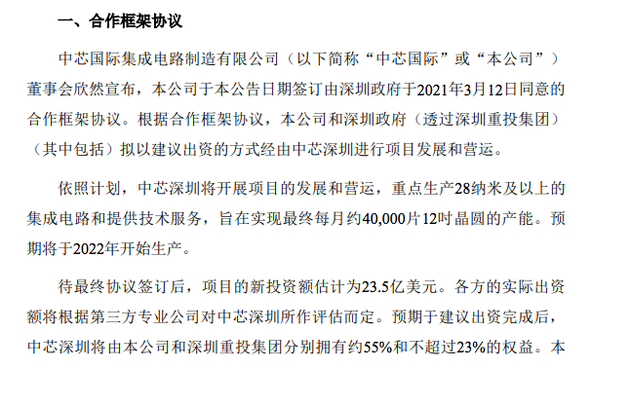 一、合作框架协议

中芯国际集成电路制造有限公司（以下简称“中芯国际”或“本公司”）董事会欣然宣布，本公司于本公告日期签订由深圳政府于2021年3月12日同意的合作框架协议。根据合作框架协议，本公司和深圳政府（透过深圳重投集团）（其中包括）拟以建议出资的方式经由中芯深圳进行项目发展和营运。

依照计划，中芯深圳将开展项目的发展和营运，重点生产28纳米及以上的集成电路和提供技术服务，旨在实现最终每月约40,000片12吋晶圆的产能。预期将于2022年开始生产。

待最终协议签订后，项目的新投资额估计为23.5亿美元。各方的实际出资额将根据第三方专业公司对中芯深圳所作评估而定。预期于建议出资完成后，中芯深圳将由本公司和深圳重投集团分别拥有约55%和不超过23%的权益。本